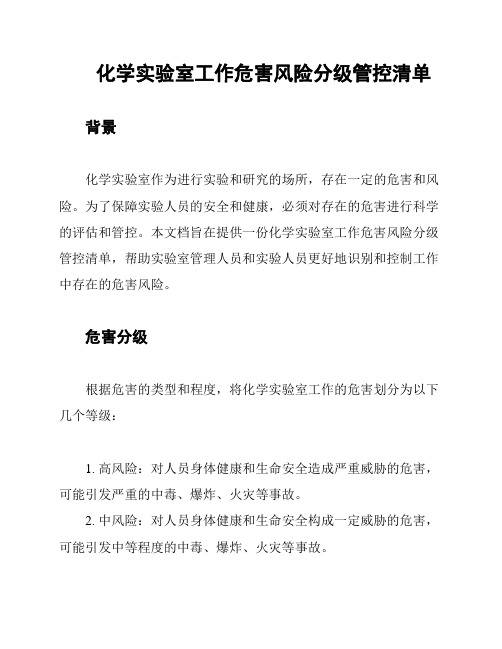 化学实验室工作危害风险分级管控清单

背景

化学实验室作为进行实验和研究的场所，存在一定的危害和风险。为了保障实验人员的安全和健康，必须对存在的危害进行科学的评估和管控。本文档旨在提供一份化学实验室工作危害风险分级管控清单，帮助实验室管理人员和实验人员更好地识别和控制工作中存在的危害风险。

危害分级

根据危害的类型和程度，将化学实验室工作的危害划分为以下几个等级：

1. 高风险：对人员身体健康和生命安全造成严重威胁的危害，可能引发严重的中毒、爆炸、火灾等事故。
2. 中风险：对人员身体健康和生命安全构成一定威胁的危害，可能引发中等程度的中毒、爆炸、火灾等事故。